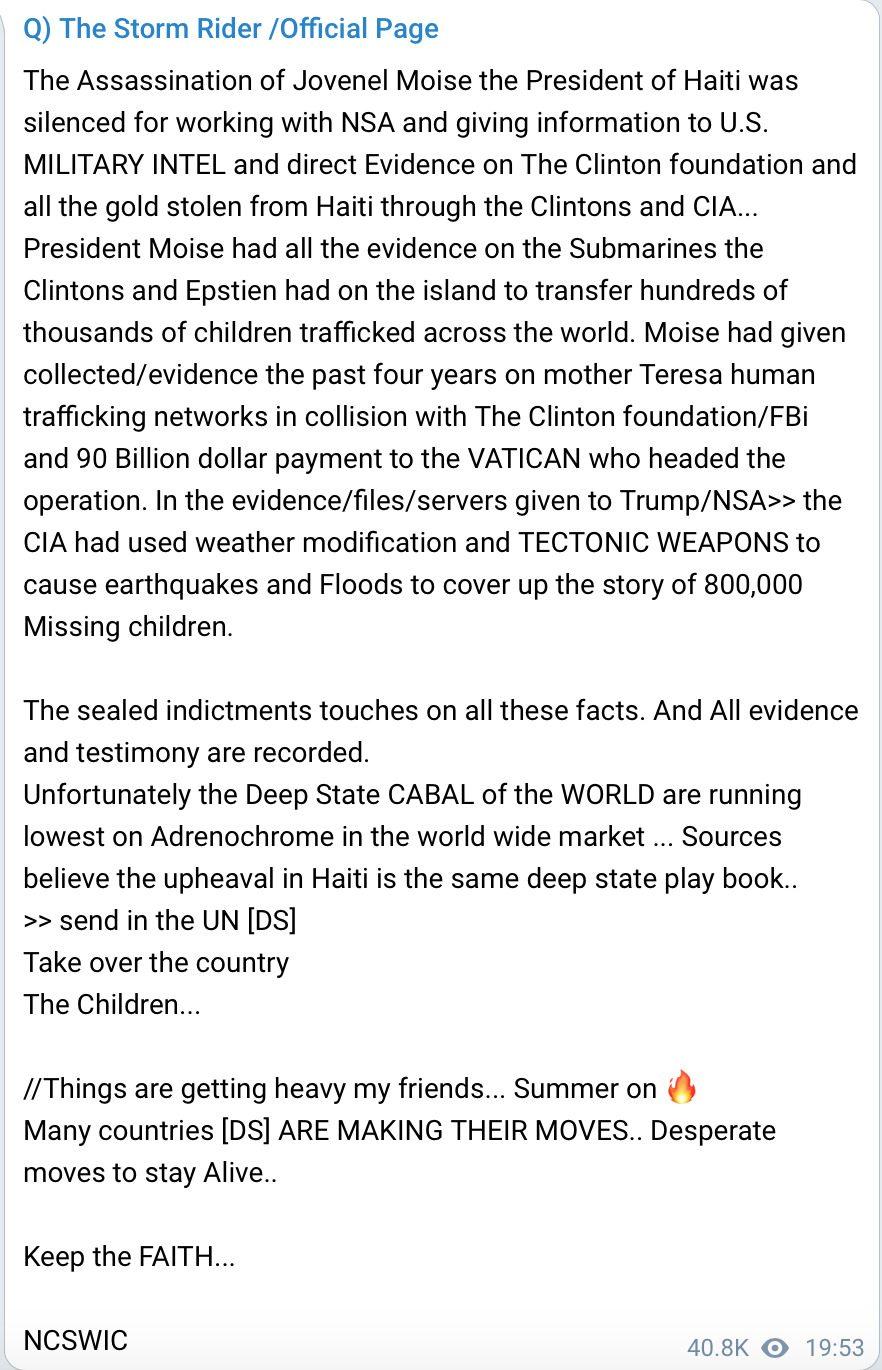 Q) The Storm Rider /Official Page

The Assassination of Jovenel Moise the President of Haiti was silenced for working with NSA and giving information to U.S. MILITARY INTEL and direct Evidence on The Clinton foundation and all the gold stolen from Haiti through the Clintons and CIA... President Moise had all the evidence on the Submarines the Clintons and Epstien had on the island to transfer hundreds of thousands of children trafficked across the world. Moise had given collected/evidence the past four years on mother Teresa human trafficking networks in collision with The Clinton foundation/FBi and 90 Billion dollar payment to the VATICAN who headed the operation. In the evidence/files/servers given to Trump/NSA>> the CIA had used weather modification and TECTONIC WEAPONS to cause earthquakes and Floods to cover up the story of 800,000 Missing children.

The sealed indictments touches on all these facts. And All evidence and testimony are recorded.
Unfortunately the Deep State CABAL of the WORLD are running lowest on Adrenochrome in the world wide market ... Sources believe the upheaval in Haiti is the same deep state play book..
>> send in the UN [DS]
Take over the country
The Children...

//Things are getting heavy my friends... Summer on 🔥
Many countries [DS] ARE MAKING THEIR MOVES.. Desperate moves to stay Alive..

Keep the FAITH...

NCSWIC

40.8K 19:53